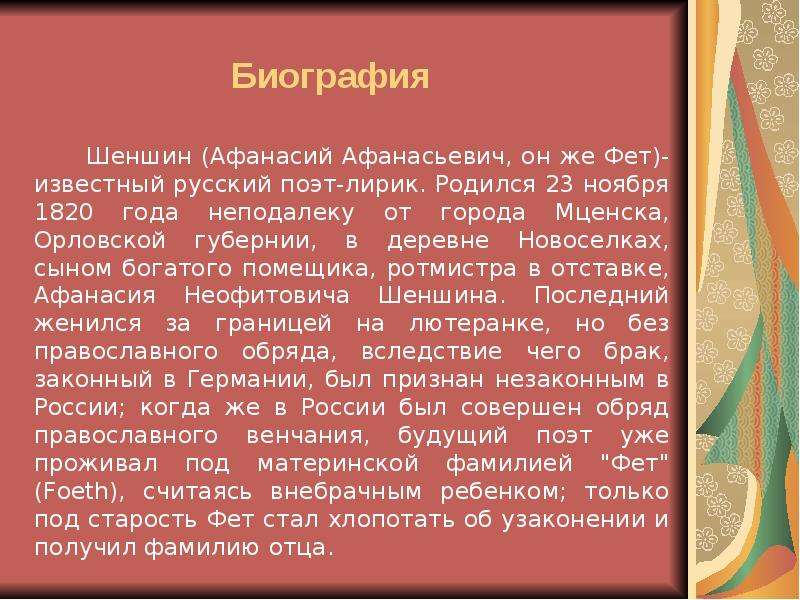 Биография

Шеншин (Афанасий Афанасьевич, он же Фет)- известный русский поэт-лирик. Родился 23 ноября 1820 года неподалеку от города Мценска, Орловской губернии, в деревне Новоселках, сыном богатого помещика, ротмистра в отставке, Афанасия Неофитовича Шеншина. Последний женился за границей на лютеранке, но без православного обряда, вследствие чего брак, законный в Германии, был признан незаконным в России; когда же в России был совершен обряд православного венчания, будущий поэт уже проживал под материнской фамилией "Фет" (Foeth), считаясь внебрачным ребенком; только под старость Фет стал хлопотать об узаконении и получил фамилию отца.